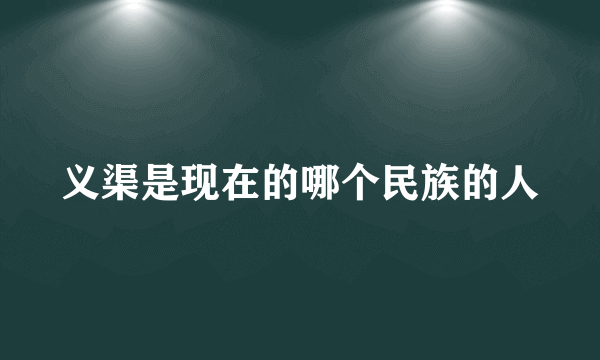 义渠是现在的哪个民族的人